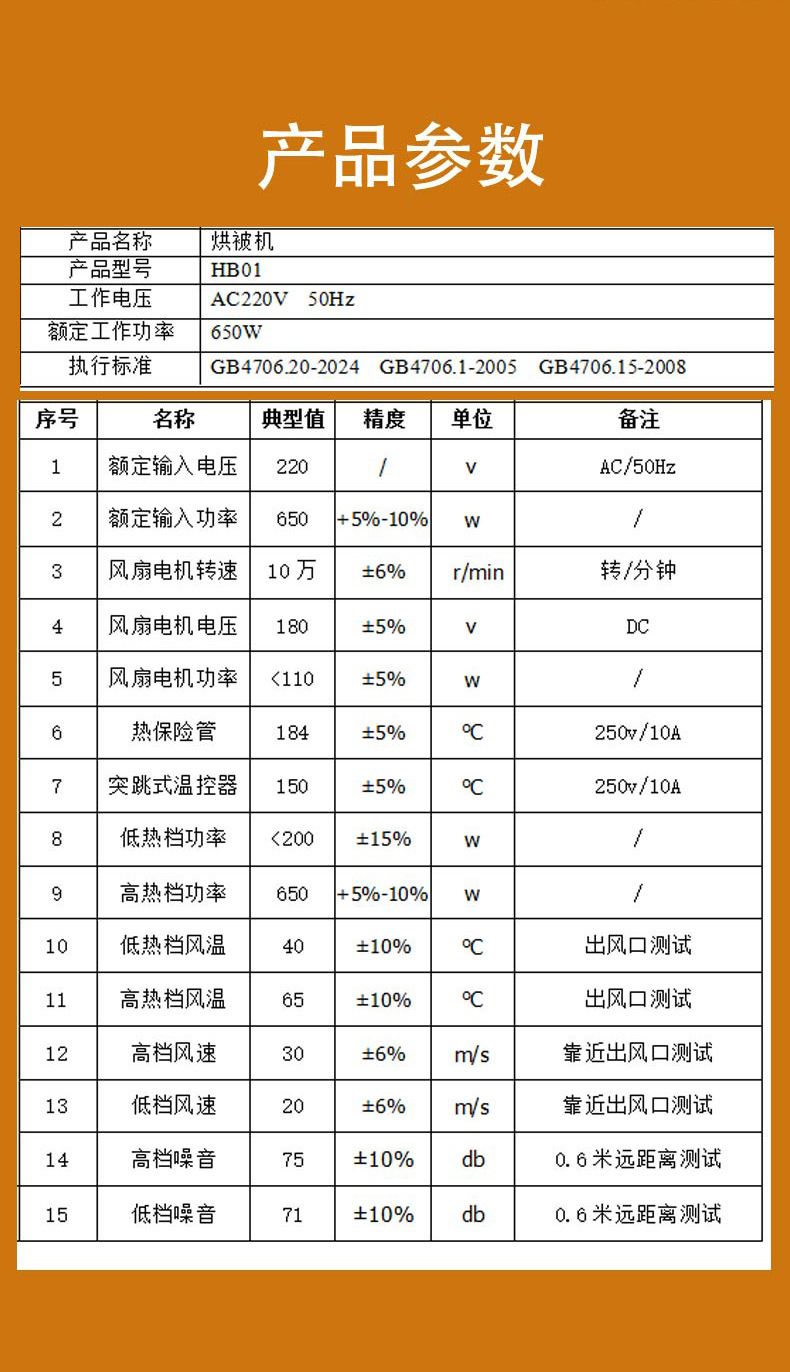 产品参数

| 产品名称 | 烘被机 |
|---|---|
| 产品型号 | HB01 |
| 工作电压 | AC220V 50Hz |
| 额定工作功率 | 650W |
| 执行标准 | GB4706.20-2024 GB4706.1-2005 GB4706.15-2008 |

| 序号 | 名称 | 典型值 | 精度 | 单位 | 备注 |
|---|---|---|---|---|---|
| 1 | 额定输入电压 | 220 | / | v | AC/50Hz |
| 2 | 额定输入功率 | 650 | +5%-10% | w | / |
| 3 | 风扇电机转速 | 10万 | ±6% | r/min | 转/分钟 |
| 4 | 风扇电机电压 | 180 | ±5% | v | DC |
| 5 | 风扇电机功率 | <110 | ±5% | w | / |
| 6 | 热保险管 | 184 | ±5% | ℃ | 250v/10A |
| 7 | 突跳式温控器 | 150 | ±5% | ℃ | 250v/10A |
| 8 | 低热档功率 | <200 | ±15% | w | / |
| 9 | 高热档功率 | 650 | +5%-10% | w | / |
| 10 | 低热档风温 | 40 | ±10% | ℃ | 出风口测试 |
| 11 | 高热档风温 | 65 | ±10% | ℃ | 出风口测试 |
| 12 | 高档风速 | 30 | ±6% | m/s | 靠近出风口测试 |
| 13 | 低档风速 | 20 | ±6% | m/s | 靠近出风口测试 |
| 14 | 高档噪音 | 75 | ±10% | db | 0.6米远距离测试 |
| 15 | 低档噪音 | 71 | ±10% | db | 0.6米远距离测试 |